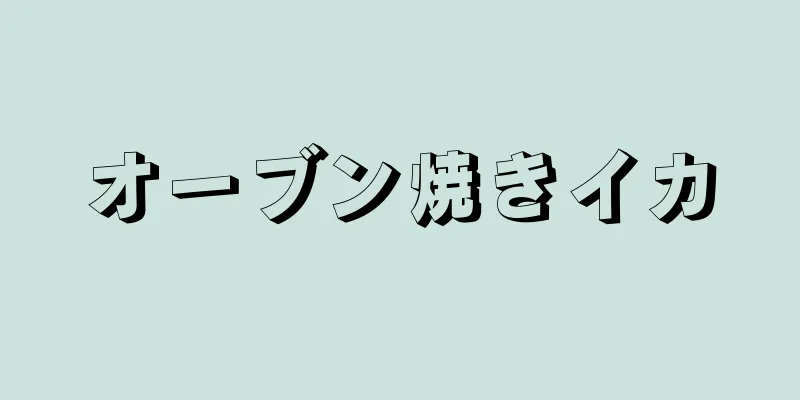 オーブン焼きイカ